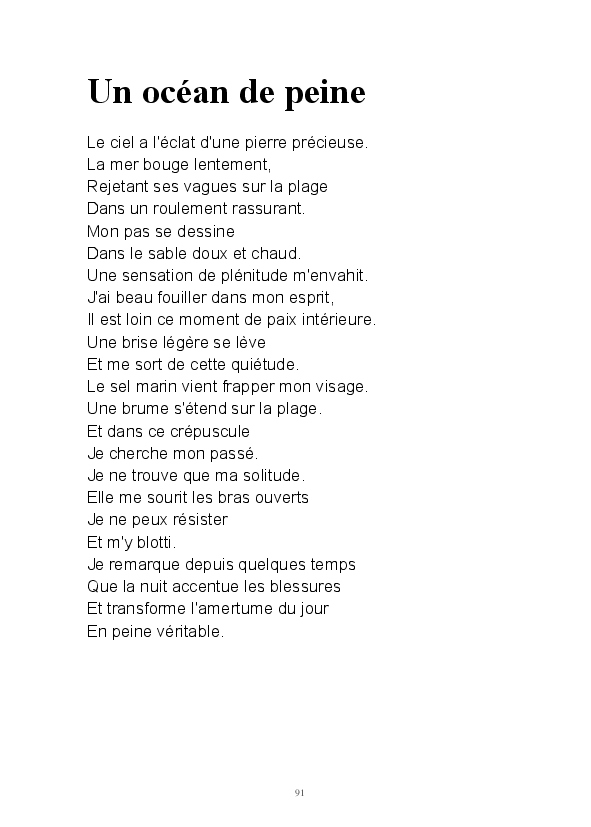 Un océan de peine

Le ciel a l'éclat d'une pierre précieuse.
La mer bouge lentement,
Rejetant ses vagues sur la plage
Dans un roulement rassurant.
Mon pas se dessine
Dans le sable doux et chaud.
Une sensation de plénitude m'envahit.
J'ai beau fouiller dans mon esprit,
Il est loin ce moment de paix intérieure.
Une brise légère se lève
Et me sort de cette quiétude.
Le sel marin vient frapper mon visage.
Une brume s'étend sur la plage.
Et dans ce crépuscule
Je cherche mon passé.
Je ne trouve que ma solitude.
Elle me sourit les bras ouverts
Je ne peux résister
Et m'y blotti.
Je remarque depuis quelques temps
Que la nuit accentue les blessures
Et transforme l'amertume du jour
En peine véritable.

91